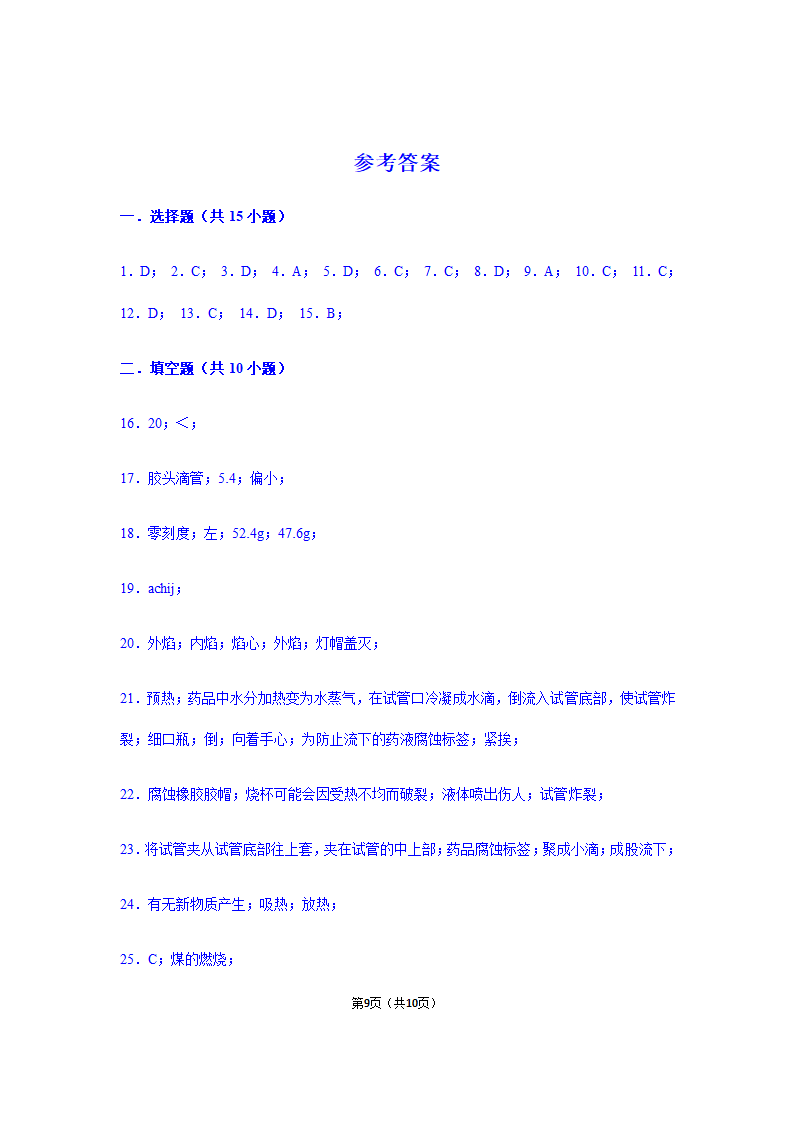 参考答案

一．选择题（共 15 小题）

1．D； 2．C； 3．D； 4．A； 5．D； 6．C； 7．C； 8．D； 9．A； 10．C； 11．C； 12．D； 13．C； 14．D； 15．B；

二．填空题（共 10 小题）

16．20；<；

17．胶头滴管；5.4；偏小；

18．零刻度；左；52.4g；47.6g；

19．achij；

20．外焰；内焰；焰心；外焰；灯帽盖灭；

21．预热；药品中水分加热变为水蒸气，在试管口冷凝成水滴，倒流入试管底部，使试管炸裂；细口瓶；倒；向着手心；为防止流下的药液腐蚀标签；紧挨；

22．腐蚀橡胶胶帽；烧杯可能会因受热不均而破裂；液体喷出伤人；试管炸裂；

23．将试管夹从试管底部往上套，夹在试管的中上部；药品腐蚀标签；聚成小滴；成股流下；

24．有无新物质产生；吸热；放热；

25．C；煤的燃烧；

第9页（共10页）